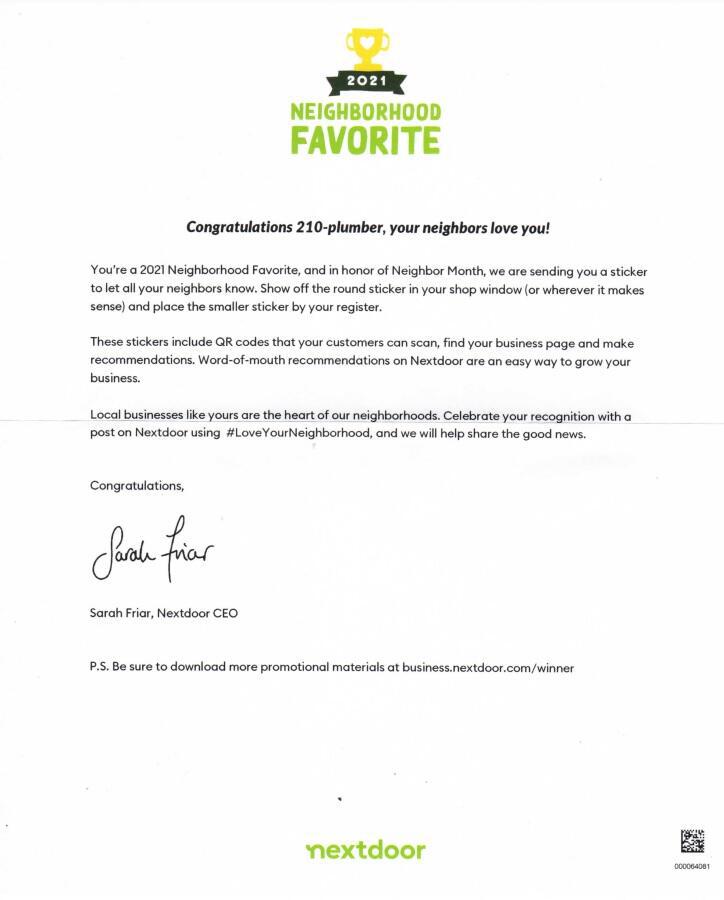 2021

NEIGHBORHOOD FAVORITE

Congratulations 210-plumber, your neighbors love you!

You're a 2021 Neighborhood Favorite, and in honor of Neighbor Month, we are sending you a sticker to let all your neighbors know. Show off the round sticker in your shop window (or wherever it makes sense) and place the smaller sticker by your register.

These stickers include QR codes that your customers can scan, find your business page and make recommendations. Word-of-mouth recommendations on Nextdoor are an easy way to grow your business.

Local businesses like yours are the heart of our neighborhoods. Celebrate your recognition with a post on Nextdoor using #LoveYourNeighborhood, and we will help share the good news.

Congratulations,

Sarah Friar

Sarah Friar, Nextdoor CEO

P.S. Be sure to download more promotional materials at business.nextdoor.com/winner

nextdoor

000064081